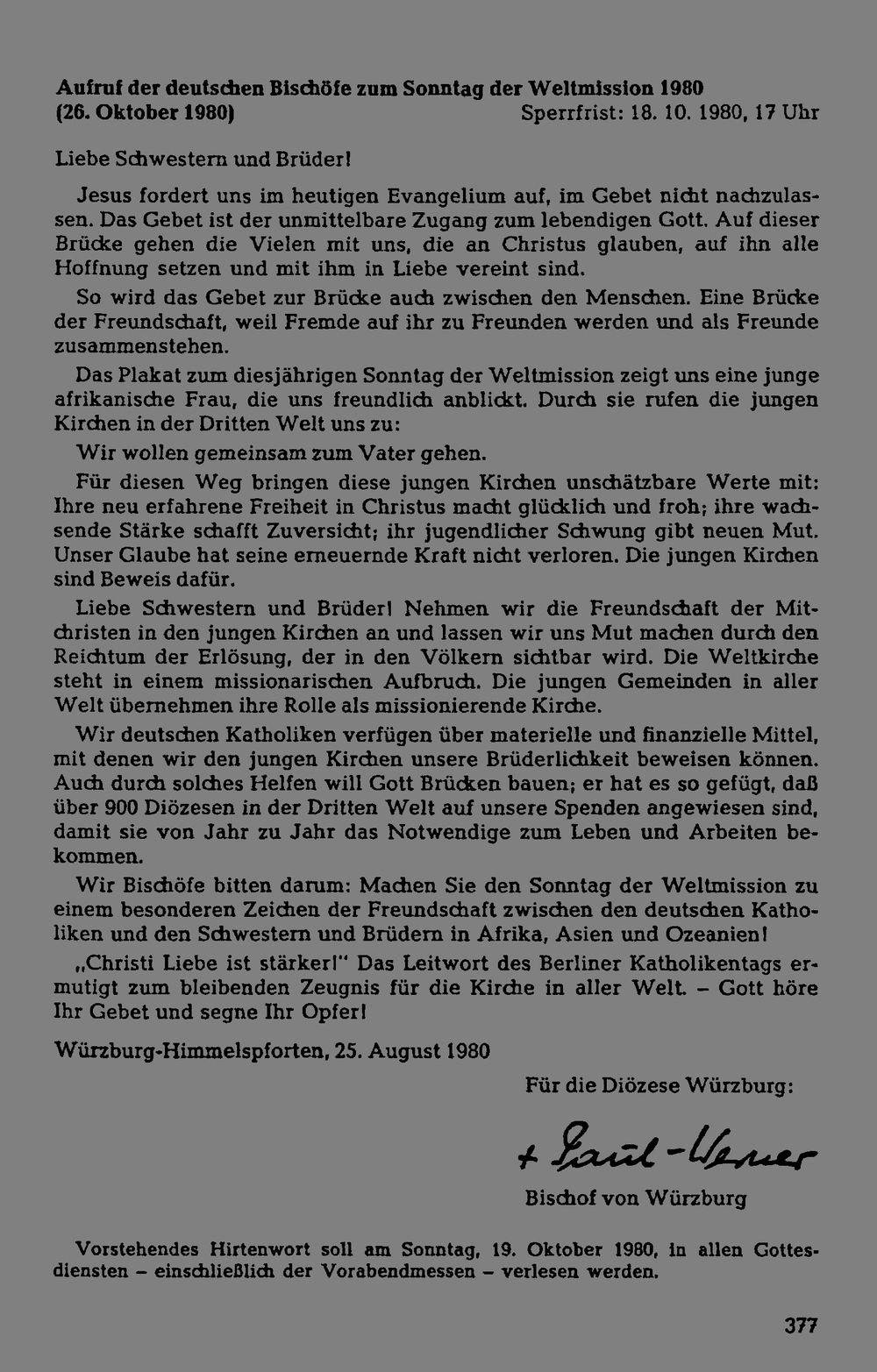 Aufruf der deutschen Bischöfe zum Sonntag der Weltmission 1980
(26. Oktober 1980) Sperrfrist: 18. 10. 1980, 17 Uhr

Liebe Schwestern und Brüder!

Jesus fordert uns im heutigen Evangelium auf, im Gebet nicht nachzulassen. Das Gebet ist der unmittelbare Zugang zum lebendigen Gott. Auf dieser Brücke gehen die Vielen mit uns, die an Christus glauben, auf ihn alle Hoffnung setzen und mit ihm in Liebe vereint sind.

So wird das Gebet zur Brücke auch zwischen den Menschen. Eine Brücke der Freundschaft, weil Fremde auf ihr zu Freunden werden und als Freunde zusammenstehen.

Das Plakat zum diesjährigen Sonntag der Weltmission zeigt uns eine junge afrikanische Frau, die uns freundlich anblickt. Durch sie rufen die jungen Kirchen in der Dritten Welt uns zu:

Wir wollen gemeinsam zum Vater gehen.

Für diesen Weg bringen diese jungen Kirchen unschätzbare Werte mit: Ihre neu erfahrene Freiheit in Christus macht glücklich und froh; ihre wachsende Stärke schafft Zuversicht; ihr jugendlicher Schwung gibt neuen Mut. Unser Glaube hat seine erneuernde Kraft nicht verloren. Die jungen Kirchen sind Beweis dafür.

Liebe Schwestern und Brüder! Nehmen wir die Freundschaft der Mitchristen in den jungen Kirchen an und lassen wir uns Mut machen durch den Reichtum der Erlösung, der in den Völkern sichtbar wird. Die Weltkirche steht in einem missionarischen Aufbruch. Die jungen Gemeinden in aller Welt übernehmen ihre Rolle als missionierende Kirche.

Wir deutschen Katholiken verfügen über materielle und finanzielle Mittel, mit denen wir den jungen Kirchen unsere Brüderlichkeit beweisen können. Auch durch solches Helfen will Gott Brücken bauen; er hat es so gefügt, daß über 900 Diözesen in der Dritten Welt auf unsere Spenden angewiesen sind, damit sie von Jahr zu Jahr das Notwendige zum Leben und Arbeiten bekommen.

Wir Bischöfe bitten darum: Machen Sie den Sonntag der Weltmission zu einem besonderen Zeichen der Freundschaft zwischen den deutschen Katholiken und den Schwestern und Brüdern in Afrika, Asien und Ozeanien!

„Christi Liebe ist stärker!" Das Leitwort des Berliner Katholikentags ermutigt zum bleibenden Zeugnis für die Kirche in aller Welt. – Gott höre Ihr Gebet und segne Ihr Opfer!

Würzburg-Himmelspforten, 25. August 1980

Für die Diözese Würzburg:

+ Paul-Werner

Bischof von Würzburg

Vorstehendes Hirtenwort soll am Sonntag, 19. Oktober 1980, in allen Gottesdiensten – einschließlich der Vorabendmessen – verlesen werden.

377